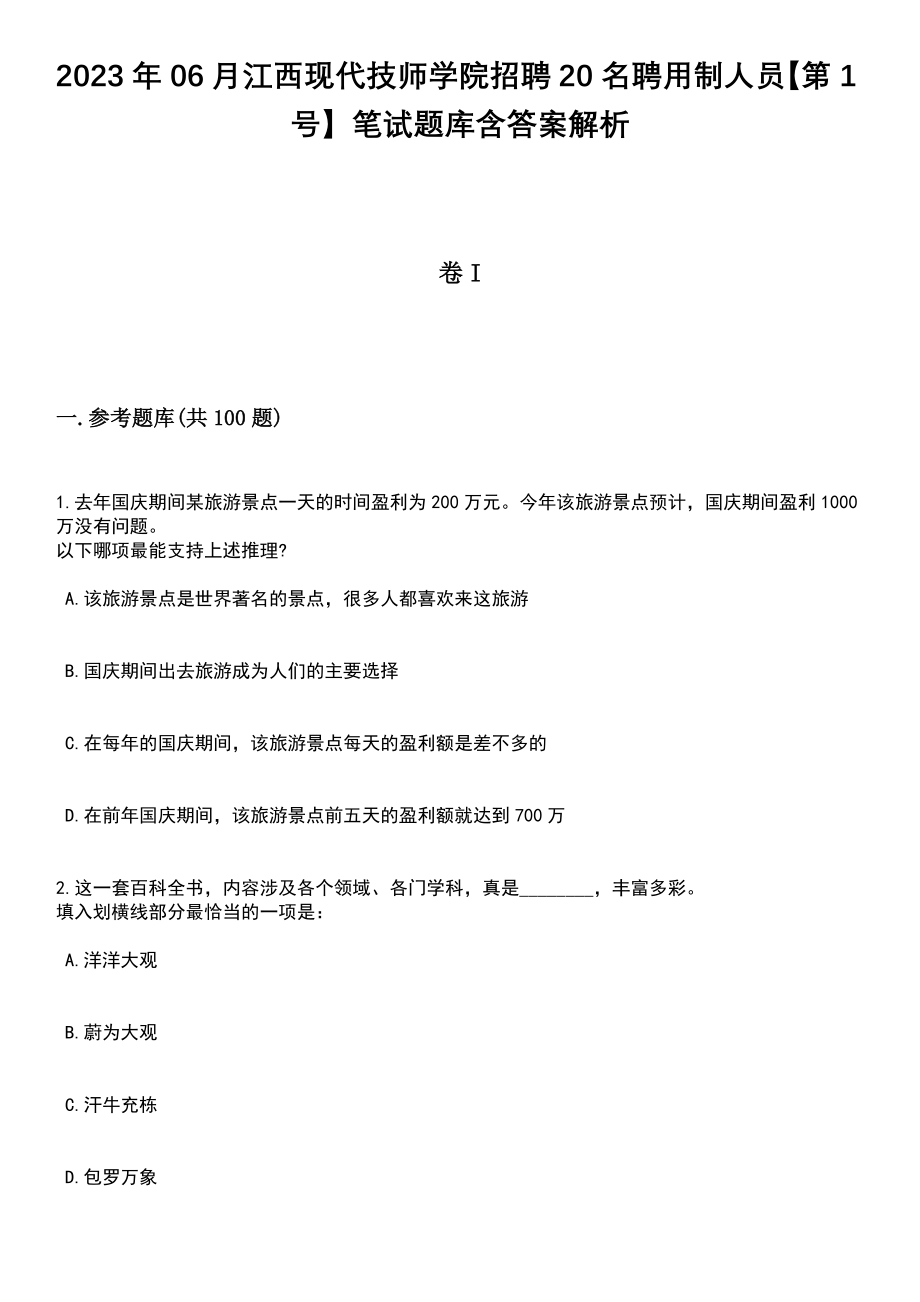 2023年06月江西现代技师学院招聘20名聘用制人员【第1号】笔试题库含答案解析

卷I

一.参考题库(共100题)

1.去年国庆期间某旅游景点一天的时间盈利为200万元。今年该旅游景点预计，国庆期间盈利1000万没有问题。
以下哪项最能支持上述推理?

A.该旅游景点是世界著名的景点，很多人都喜欢来这旅游

B.国庆期间出去旅游成为人们的主要选择

C.在每年的国庆期间，该旅游景点每天的盈利额是差不多的

D.在前年国庆期间，该旅游景点前五天的盈利额就达到700万

2.这一套百科全书，内容涉及各个领域、各门学科，真是________，丰富多彩。
填入划横线部分最恰当的一项是：

A.洋洋大观

B.蔚为大观

C.汗牛充栋

D.包罗万象